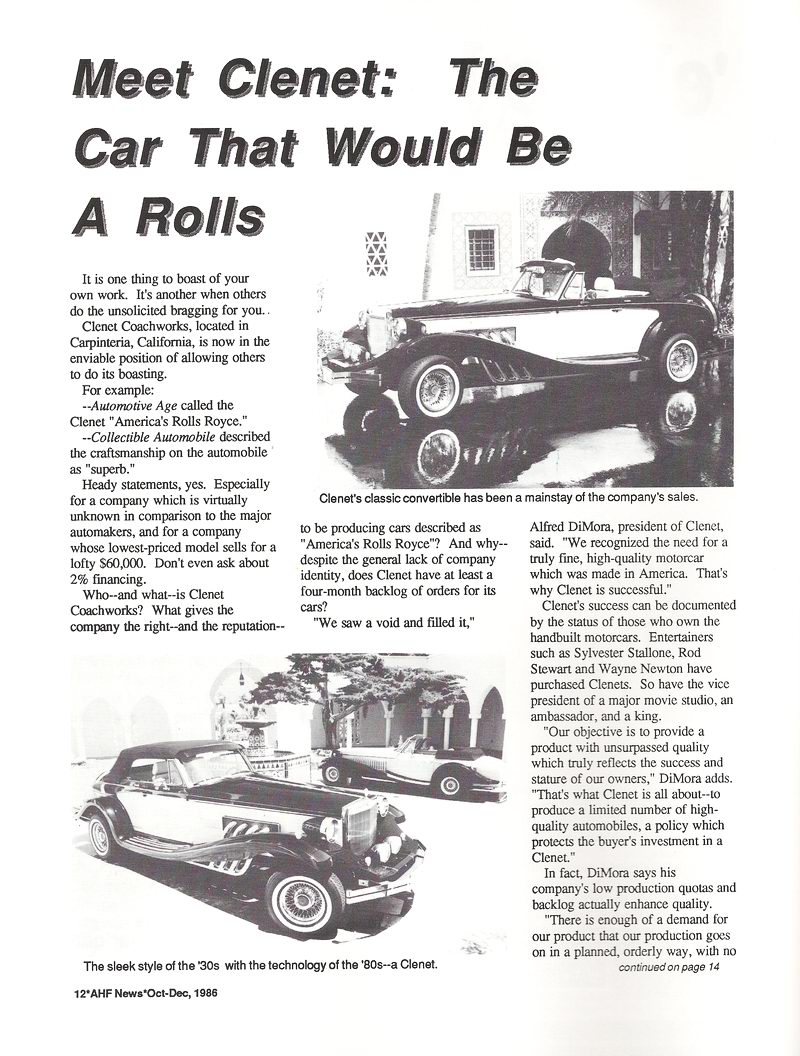 Meet Clenet: The Car That Would Be A Rolls

It is one thing to boast of your own work. It's another when others do the unsolicited bragging for you.

Clenet Coachworks, located in Carpinteria, California, is now in the enviable position of allowing others to do its boasting.

For example:

--Automotive Age called the Clenet "America's Rolls Royce."

--Collectible Automobile described the craftsmanship on the automobile as "superb."

Heady statements, yes. Especially for a company which is virtually unknown in comparison to the major automakers, and for a company whose lowest-priced model sells for a lofty $60,000. Don't even ask about 2% financing.

Who--and what--is Clenet Coachworks? What gives the company the right--and the reputation--to be producing cars described as "America's Rolls Royce"? And why--despite the general lack of company identity, does Clenet have at least a four-month backlog of orders for its cars?

"We saw a void and filled it," Alfred DiMora, president of Clenet, said. "We recognized the need for a truly fine, high-quality motorcar which was made in America. That's why Clenet is successful."

Clenet's success can be documented by the status of those who own the handbuilt motorcars. Entertainers such as Sylvester Stallone, Rod Stewart and Wayne Newton have purchased Clenets. So have the vice president of a major movie studio, an ambassador, and a king.

"Our objective is to provide a product with unsurpassed quality which truly reflects the success and stature of our owners," DiMora adds. "That's what Clenet is all about--to produce a limited number of high-quality automobiles, a policy which protects the buyer's investment in a Clenet."

In fact, DiMora says his company's low production quotas and backlog actually enhance quality.

"There is enough of a demand for our product that our production goes on in a planned, orderly way, with no

continued on page 14

Clenet's classic convertible has been a mainstay of the company's sales.

The sleek style of the '30s with the technology of the '80s--a Clenet.

12*AHF News*Oct-Dec, 1986